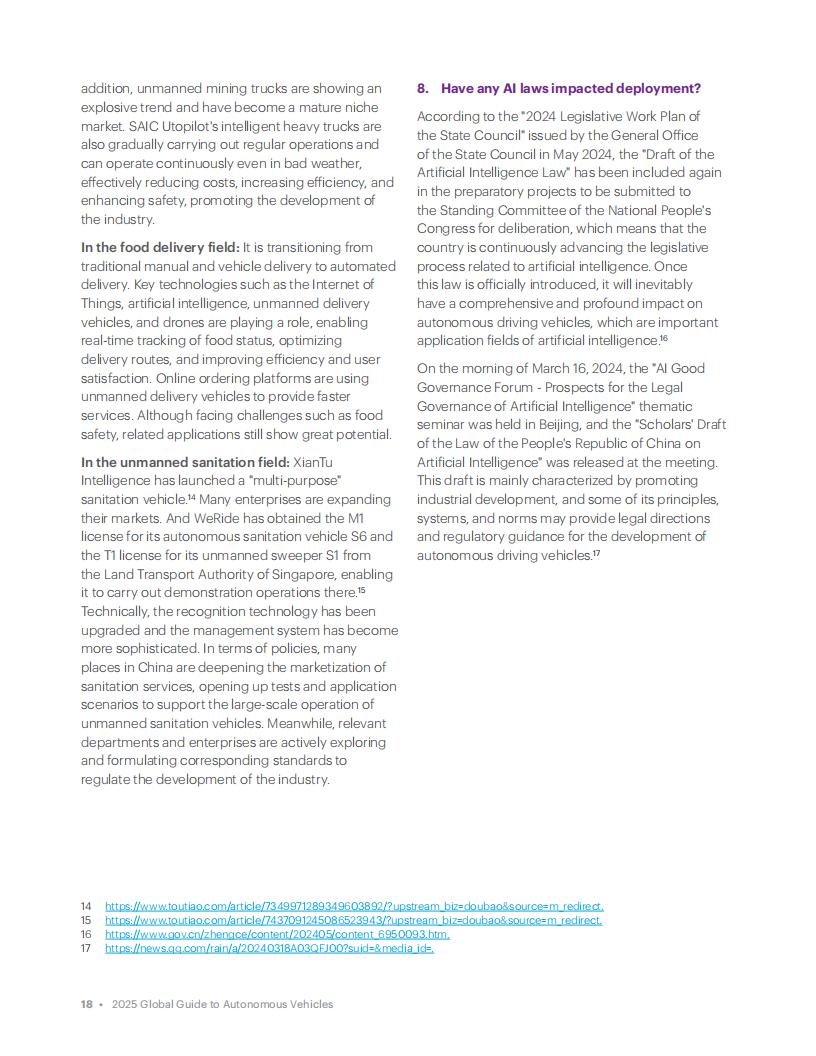 addition, unmanned mining trucks are showing an explosive trend and have become a mature niche market. SAIC Utopilot's intelligent heavy trucks are also gradually carrying out regular operations and can operate continuously even in bad weather, effectively reducing costs, increasing efficiency, and enhancing safety, promoting the development of the industry.

**In the food delivery field:** It is transitioning from traditional manual and vehicle delivery to automated delivery. Key technologies such as the Internet of Things, artificial intelligence, unmanned delivery vehicles, and drones are playing a role, enabling real-time tracking of food status, optimizing delivery routes, and improving efficiency and user satisfaction. Online ordering platforms are using unmanned delivery vehicles to provide faster services. Although facing challenges such as food safety, related applications still show great potential.

**In the unmanned sanitation field:** XianTu Intelligence has launched a "multi-purpose" sanitation vehicle.$^{14}$ Many enterprises are expanding their markets. And WeRide has obtained the M1 license for its autonomous sanitation vehicle S6 and the T1 license for its unmanned sweeper S1 from the Land Transport Authority of Singapore, enabling it to carry out demonstration operations there.$^{15}$ Technically, the recognition technology has been upgraded and the management system has become more sophisticated. In terms of policies, many places in China are deepening the marketization of sanitation services, opening up tests and application scenarios to support the large-scale operation of unmanned sanitation vehicles. Meanwhile, relevant departments and enterprises are actively exploring and formulating corresponding standards to regulate the development of the industry.

**8. Have any AI laws impacted deployment?**

According to the "2024 Legislative Work Plan of the State Council" issued by the General Office of the State Council in May 2024, the "Draft of the Artificial Intelligence Law" has been included again in the preparatory projects to be submitted to the Standing Committee of the National People's Congress for deliberation, which means that the country is continuously advancing the legislative process related to artificial intelligence. Once this law is officially introduced, it will inevitably have a comprehensive and profound impact on autonomous driving vehicles, which are important application fields of artificial intelligence.$^{16}$

On the morning of March 16, 2024, the "AI Good Governance Forum - Prospects for the Legal Governance of Artificial Intelligence" thematic seminar was held in Beijing, and the "Scholars' Draft of the Law of the People's Republic of China on Artificial Intelligence" was released at the meeting. This draft is mainly characterized by promoting industrial development, and some of its principles, systems, and norms may provide legal directions and regulatory guidance for the development of autonomous driving vehicles.$^{17}$

14 https://www.toutiao.com/article/7349971289349603892/?upstream_biz=doubao&source=m_redirect.
15 https://www.toutiao.com/article/7437091245086523943/?upstream_biz=doubao&source=m_redirect.
16 https://www.gov.cn/zhengce/content/202405/content_6950093.htm.
17 https://news.qq.com/rain/a/20240318A03QFJ00?suid=&media_id=.

18 • 2025 Global Guide to Autonomous Vehicles